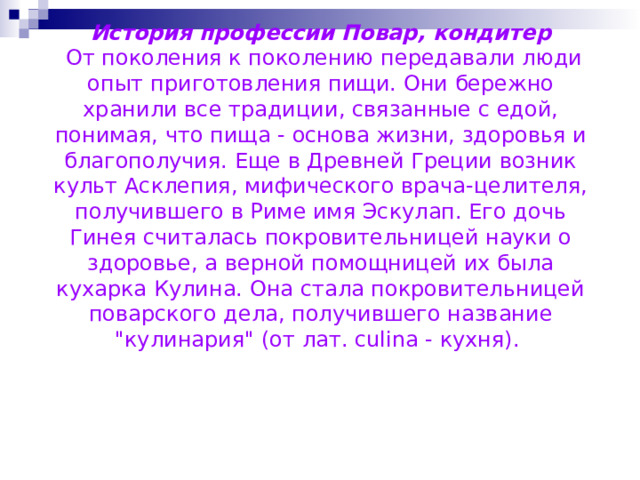 История профессии Повар, кондитер
От поколения к поколению передавали люди опыт приготовления пищи. Они бережно хранили все традиции, связанные с едой, понимая, что пища - основа жизни, здоровья и благополучия. Еще в Древней Греции возник культ Асклепия, мифического врача-целителя, получившего в Риме имя Эскулап. Его дочь Гинея считалась покровительницей науки о здоровье, а верной помощницей их была кухарка Кулина. Она стала покровительницей поварского дела, получившего название "кулинария" (от лат. culina - кухня).